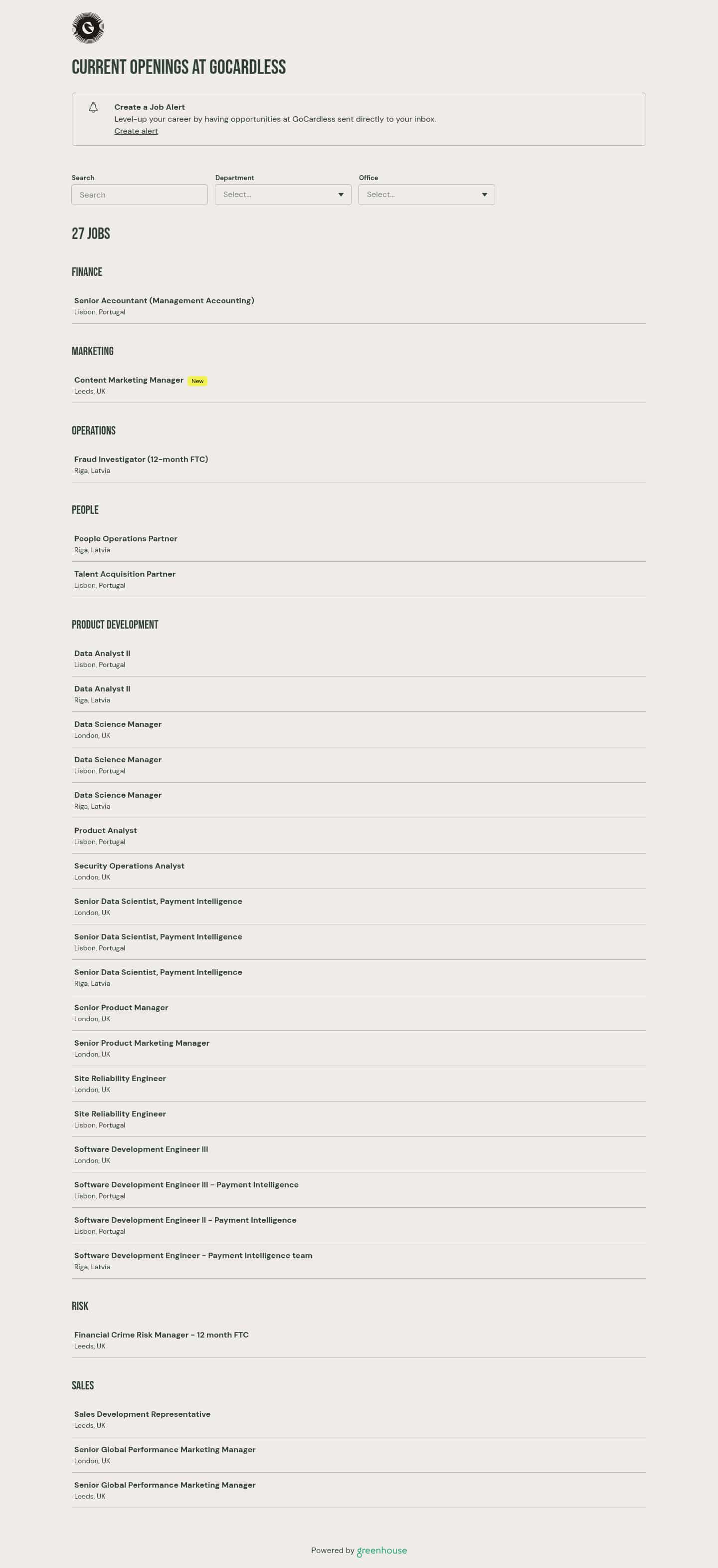 CURRENT OPENINGS AT GOCARDLESS

Create a Job Alert
Level-up your career by having opportunities at GoCardless sent directly to your inbox.
Create alert

Search
Search

Department
Select...

Office
Select...

27 JOBS

FINANCE

Senior Accountant (Management Accounting)
Lisbon, Portugal

MARKETING

Content Marketing Manager New
Leeds, UK

OPERATIONS

Fraud Investigator (12-month FTC)
Riga, Latvia

PEOPLE

People Operations Partner
Riga, Latvia

Talent Acquisition Partner
Lisbon, Portugal

PRODUCT DEVELOPMENT

Data Analyst II
Lisbon, Portugal

Data Analyst II
Riga, Latvia

Data Science Manager
London, UK

Data Science Manager
Lisbon, Portugal

Data Science Manager
Riga, Latvia

Product Analyst
Lisbon, Portugal

Security Operations Analyst
London, UK

Senior Data Scientist, Payment Intelligence
London, UK

Senior Data Scientist, Payment Intelligence
Lisbon, Portugal

Senior Data Scientist, Payment Intelligence
Riga, Latvia

Senior Product Manager
London, UK

Senior Product Marketing Manager
London, UK

Site Reliability Engineer
London, UK

Site Reliability Engineer
Lisbon, Portugal

Software Development Engineer III
London, UK

Software Development Engineer III - Payment Intelligence
Lisbon, Portugal

Software Development Engineer II - Payment Intelligence
Lisbon, Portugal

Software Development Engineer - Payment Intelligence team
Riga, Latvia

RISK

Financial Crime Risk Manager - 12 month FTC
Leeds, UK

SALES

Sales Development Representative
Leeds, UK

Senior Global Performance Marketing Manager
London, UK

Senior Global Performance Marketing Manager
Leeds, UK

Powered by greenhouse